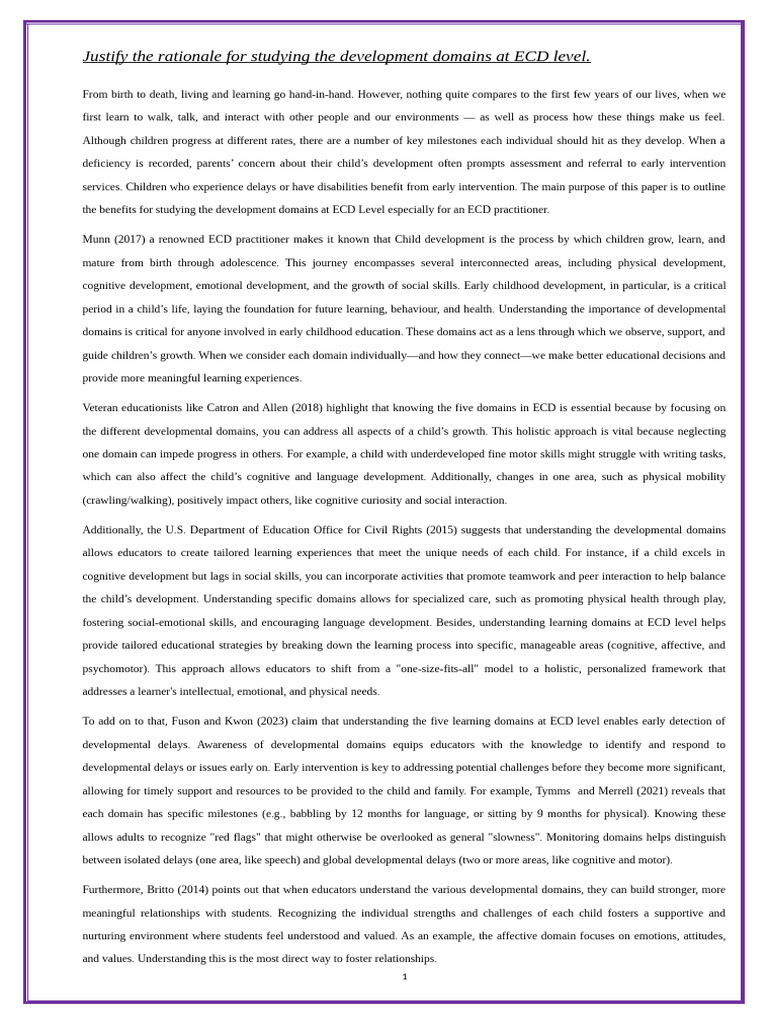 Justify the rationale for studying the development domains at ECD level.

From birth to death, living and learning go hand-in-hand. However, nothing quite compares to the first few years of our lives, when we first learn to walk, talk, and interact with other people and our environments — as well as process how these things make us feel. Although children progress at different rates, there are a number of key milestones each individual should hit as they develop. When a deficiency is recorded, parents' concern about their child's development often prompts assessment and referral to early intervention services. Children who experience delays or have disabilities benefit from early intervention. The main purpose of this paper is to outline the benefits for studying the development domains at ECD Level especially for an ECD practitioner.

Munn (2017) a renowned ECD practitioner makes it known that Child development is the process by which children grow, learn, and mature from birth through adolescence. This journey encompasses several interconnected areas, including physical development, cognitive development, emotional development, and the growth of social skills. Early childhood development, in particular, is a critical period in a child's life, laying the foundation for future learning, behaviour, and health. Understanding the importance of developmental domains is critical for anyone involved in early childhood education. These domains act as a lens through which we observe, support, and guide children's growth. When we consider each domain individually—and how they connect—we make better educational decisions and provide more meaningful learning experiences.

Veteran educationists like Catron and Allen (2018) highlight that knowing the five domains in ECD is essential because by focusing on the different developmental domains, you can address all aspects of a child's growth. This holistic approach is vital because neglecting one domain can impede progress in others. For example, a child with underdeveloped fine motor skills might struggle with writing tasks, which can also affect the child's cognitive and language development. Additionally, changes in one area, such as physical mobility (crawling/walking), positively impact others, like cognitive curiosity and social interaction.

Additionally, the U.S. Department of Education Office for Civil Rights (2015) suggests that understanding the developmental domains allows educators to create tailored learning experiences that meet the unique needs of each child. For instance, if a child excels in cognitive development but lags in social skills, you can incorporate activities that promote teamwork and peer interaction to help balance the child's development. Understanding specific domains allows for specialized care, such as promoting physical health through play, fostering social-emotional skills, and encouraging language development. Besides, understanding learning domains at ECD level helps provide tailored educational strategies by breaking down the learning process into specific, manageable areas (cognitive, affective, and psychomotor). This approach allows educators to shift from a "one-size-fits-all" model to a holistic, personalized framework that addresses a learner's intellectual, emotional, and physical needs.

To add on to that, Fuson and Kwon (2023) claim that understanding the five learning domains at ECD level enables early detection of developmental delays. Awareness of developmental domains equips educators with the knowledge to identify and respond to developmental delays or issues early on. Early intervention is key to addressing potential challenges before they become more significant, allowing for timely support and resources to be provided to the child and family. For example, Tymms and Merrell (2021) reveals that each domain has specific milestones (e.g., babbling by 12 months for language, or sitting by 9 months for physical). Knowing these allows adults to recognize "red flags" that might otherwise be overlooked as general "slowness". Monitoring domains helps distinguish between isolated delays (one area, like speech) and global developmental delays (two or more areas, like cognitive and motor).

Furthermore, Britto (2014) points out that when educators understand the various developmental domains, they can build stronger, more meaningful relationships with students. Recognizing the individual strengths and challenges of each child fosters a supportive and nurturing environment where students feel understood and valued. As an example, the affective domain focuses on emotions, attitudes, and values. Understanding this is the most direct way to foster relationships.

1